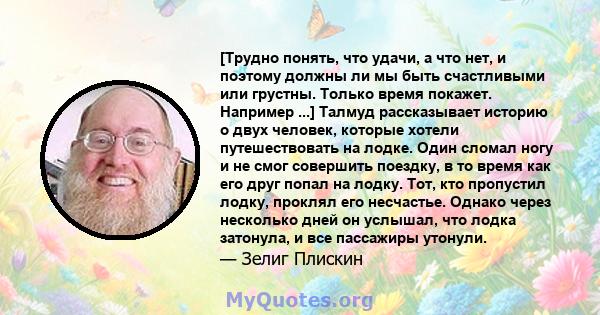 [Трудно понять, что удачи, а что нет, и поэтому должны ли мы быть счастливыми или грустны. Только время покажет. Например ...] Талмуд рассказывает историю о двух человек, которые хотели путешествовать на лодке. Один сломал ногу и не смог совершить поездку, в то время как его друг попал на лодку. Тот, кто пропустил лодку, проклял его несчастье. Однако через несколько дней он услышал, что лодка затонула, и все пассажиры утонули.
— Зелиг Плискин

MyQuotes.org